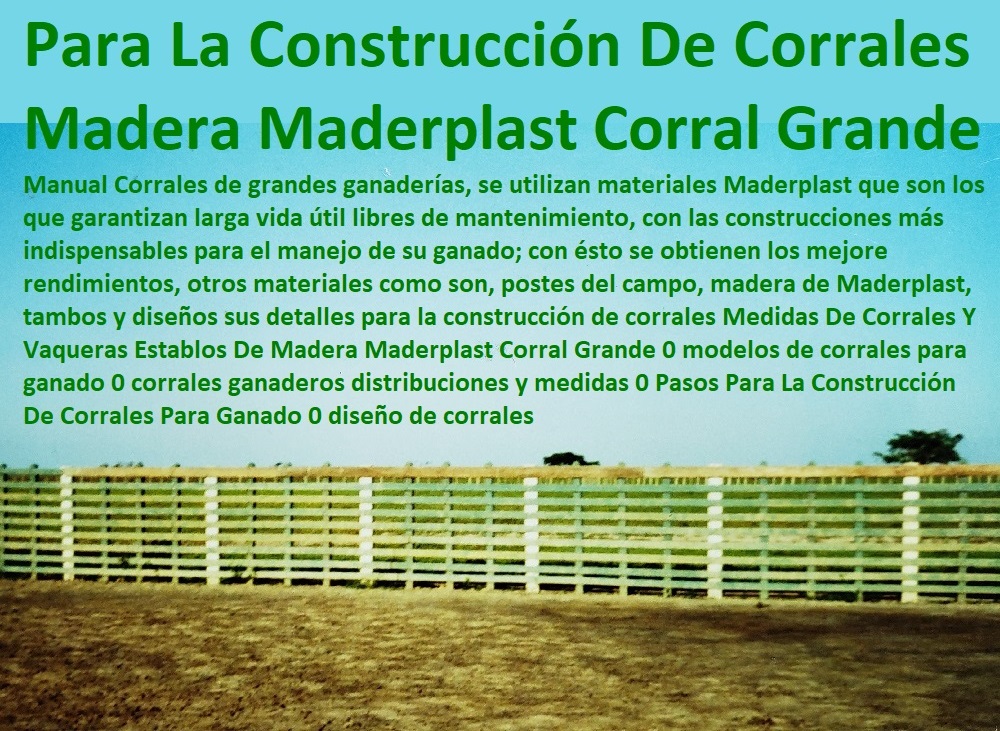 Para La Construcción De Corrales Madera Maderplast Corral Grande

Manual Corrales de grandes ganaderías, se utilizan materiales Maderplast que son los que garantizan larga vida útil libres de mantenimiento, con las construcciones más indispensables para el manejo de su ganado; con ésto se obtienen los mejore rendimientos, otros materiales como son, postes del campo, madera de Maderplast, tambos y diseños sus detalles para la construcción de corrales Medidas De Corrales Y Vaqueras Establos De Madera Maderplast Corral Grande 0 modelos de corrales para ganado 0 corrales ganaderos distribuciones y medidas 0 Pasos Para La Construcción De Corrales Para Ganado 0 diseño de corrales